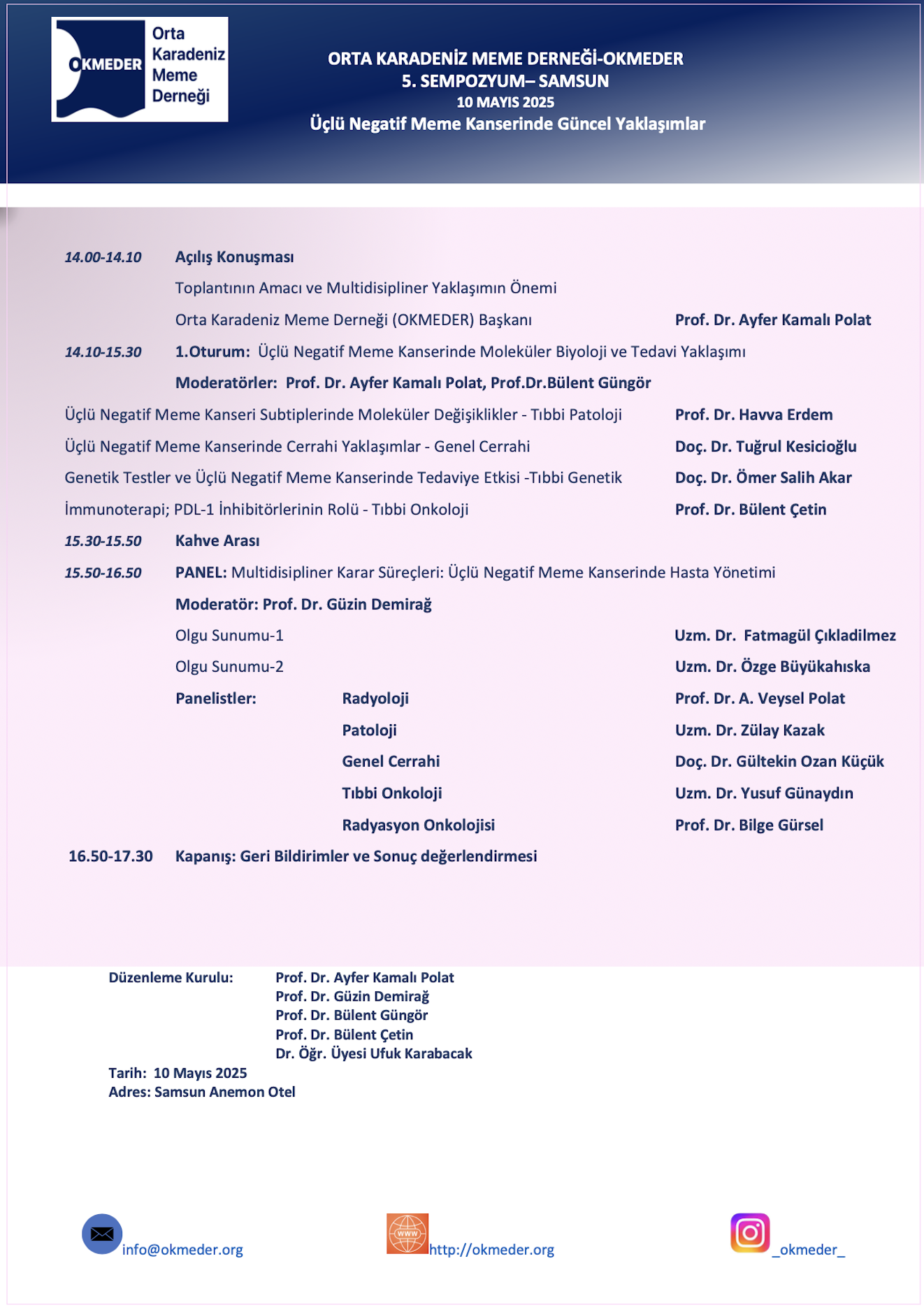 OKMEDER Orta Karadeniz Meme Derneği

ORTA KARADENİZ MEME DERNEĞİ-OKMEDER
5. SEMPOZYUM– SAMSUN
10 MAYIS 2025
Üçlü Negatif Meme Kanserinde Güncel Yaklaşımlar

14.00-14.10 Açılış Konuşması
Toplantının Amacı ve Multidisipliner Yaklaşımın Önemi
Orta Karadeniz Meme Derneği (OKMEDER) Başkanı Prof. Dr. Ayfer Kamalı Polat

14.10-15.30 1.Oturum: Üçlü Negatif Meme Kanserinde Moleküler Biyoloji ve Tedavi Yaklaşımı
Moderatörler: Prof. Dr. Ayfer Kamalı Polat, Prof.Dr.Bülent Güngör
Üçlü Negatif Meme Kanseri Subtiplerinde Moleküler Değişiklikler - Tıbbi Patoloji Prof. Dr. Havva Erdem
Üçlü Negatif Meme Kanserinde Cerrahi Yaklaşımlar - Genel Cerrahi Doç. Dr. Tuğrul Kesicioğlu
Genetik Testler ve Üçlü Negatif Meme Kanserinde Tedaviye Etkisi -Tıbbi Genetik Doç. Dr. Ömer Salih Akar
İmmunoterapi; PDL-1 İnhibitörlerinin Rolü - Tıbbi Onkoloji Prof. Dr. Bülent Çetin

15.30-15.50 Kahve Arası

15.50-16.50 PANEL: Multidisipliner Karar Süreçleri: Üçlü Negatif Meme Kanserinde Hasta Yönetimi
Moderatör: Prof. Dr. Güzin Demirağ
Olgu Sunumu-1 Uzm. Dr. Fatmagül Çıkladilmez
Olgu Sunumu-2 Uzm. Dr. Özge Büyükahıska
Panelistler: Radyoloji Prof. Dr. A. Veysel Polat
Patoloji Uzm. Dr. Zülay Kazak
Genel Cerrahi Doç. Dr. Gültekin Ozan Küçük
Tıbbi Onkoloji Uzm. Dr. Yusuf Günaydın
Radyasyon Onkolojisi Prof. Dr. Bilge Gürsel

16.50-17.30 Kapanış: Geri Bildirimler ve Sonuç değerlendirmesi

Düzenleme Kurulu: Prof. Dr. Ayfer Kamalı Polat
Prof. Dr. Güzin Demirağ
Prof. Dr. Bülent Güngör
Prof. Dr. Bülent Çetin
Dr. Öğr. Üyesi Ufuk Karabacak
Tarih: 10 Mayıs 2025
Adres: Samsun Anemon Otel

info@okmeder.org
www http://okmeder.org
_okmeder_